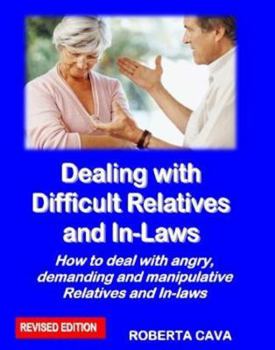 Dealing with Difficult Relatives and In-Laws

How to deal with angry, demanding and manipulative Relatives and In-laws

REVISED EDITION

ROBERTA CAVA